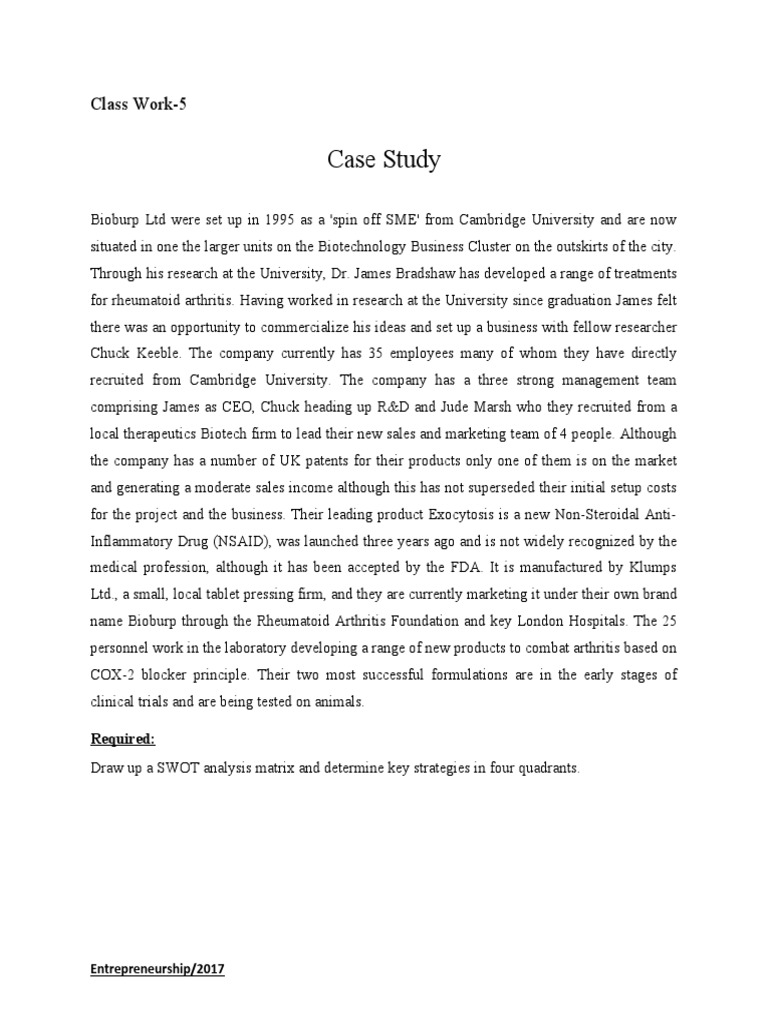 Class Work-5

Case Study

Bioburp Ltd were set up in 1995 as a 'spin off SME' from Cambridge University and are now situated in one the larger units on the Biotechnology Business Cluster on the outskirts of the city. Through his research at the University, Dr. James Bradshaw has developed a range of treatments for rheumatoid arthritis. Having worked in research at the University since graduation James felt there was an opportunity to commercialize his ideas and set up a business with fellow researcher Chuck Keeble. The company currently has 35 employees many of whom they have directly recruited from Cambridge University. The company has a three strong management team comprising James as CEO, Chuck heading up R&D and Jude Marsh who they recruited from a local therapeutics Biotech firm to lead their new sales and marketing team of 4 people. Although the company has a number of UK patents for their products only one of them is on the market and generating a moderate sales income although this has not superseded their initial setup costs for the project and the business. Their leading product Exocytosis is a new Non-Steroidal Anti-Inflammatory Drug (NSAID), was launched three years ago and is not widely recognized by the medical profession, although it has been accepted by the FDA. It is manufactured by Klumps Ltd., a small, local tablet pressing firm, and they are currently marketing it under their own brand name Bioburp through the Rheumatoid Arthritis Foundation and key London Hospitals. The 25 personnel work in the laboratory developing a range of new products to combat arthritis based on COX-2 blocker principle. Their two most successful formulations are in the early stages of clinical trials and are being tested on animals.

Required:

Draw up a SWOT analysis matrix and determine key strategies in four quadrants.

Entrepreneurship/2017